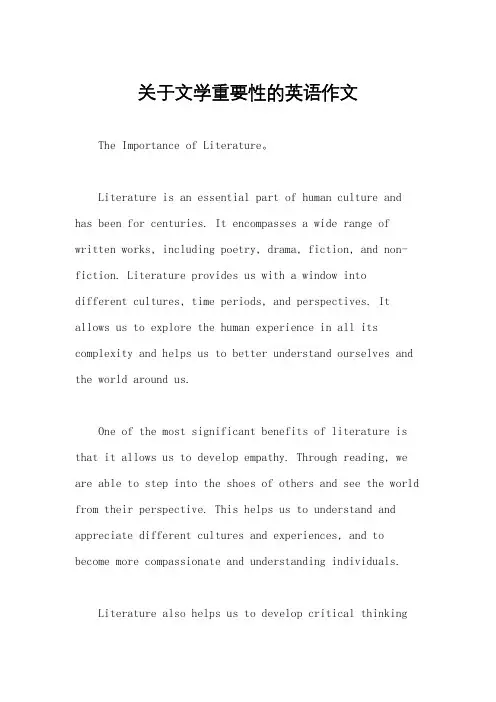 关于文学重要性的英语作文

The Importance of Literature。

Literature is an essential part of human culture and has been for centuries. It encompasses a wide range of written works, including poetry, drama, fiction, and non-fiction. Literature provides us with a window into different cultures, time periods, and perspectives. It allows us to explore the human experience in all its complexity and helps us to better understand ourselves and the world around us.

One of the most significant benefits of literature is that it allows us to develop empathy. Through reading, we are able to step into the shoes of others and see the world from their perspective. This helps us to understand and appreciate different cultures and experiences, and to become more compassionate and understanding individuals.

Literature also helps us to develop critical thinking